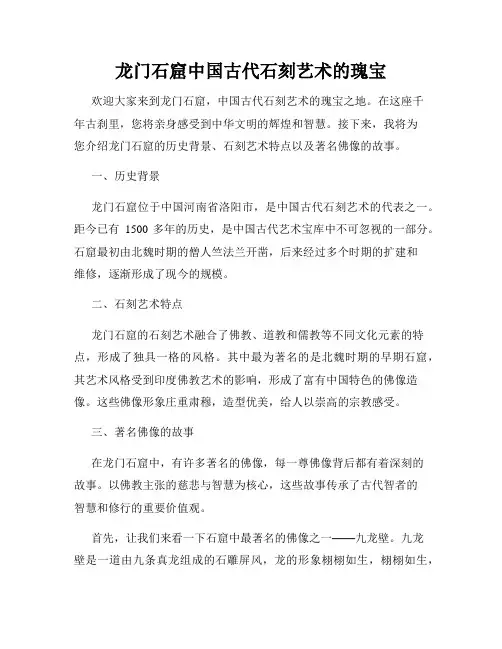 龙门石窟中国古代石刻艺术的瑰宝

欢迎大家来到龙门石窟，中国古代石刻艺术的瑰宝之地。在这座千年古刹里，您将亲身感受到中华文明的辉煌和智慧。接下来，我将为您介绍龙门石窟的历史背景、石刻艺术特点以及著名佛像的故事。

一、历史背景

龙门石窟位于中国河南省洛阳市，是中国古代石刻艺术的代表之一。距今已有 1500 多年的历史，是中国古代艺术宝库中不可忽视的一部分。石窟最初由北魏时期的僧人竺法兰开凿，后来经过多个时期的扩建和维修，逐渐形成了现今的规模。

二、石刻艺术特点

龙门石窟的石刻艺术融合了佛教、道教和儒教等不同文化元素的特点，形成了独具一格的风格。其中最为著名的是北魏时期的早期石窟，其艺术风格受到印度佛教艺术的影响，形成了富有中国特色的佛像造像。这些佛像形象庄重肃穆，造型优美，给人以崇高的宗教感受。

三、著名佛像的故事

在龙门石窟中，有许多著名的佛像，每一尊佛像背后都有着深刻的故事。以佛教主张的慈悲与智慧为核心，这些故事传承了古代智者的智慧和修行的重要价值观。

首先，让我们来看一下石窟中最著名的佛像之一——九龙壁。九龙壁是一道由九条真龙组成的石雕屏风，龙的形象栩栩如生，栩栩如生，